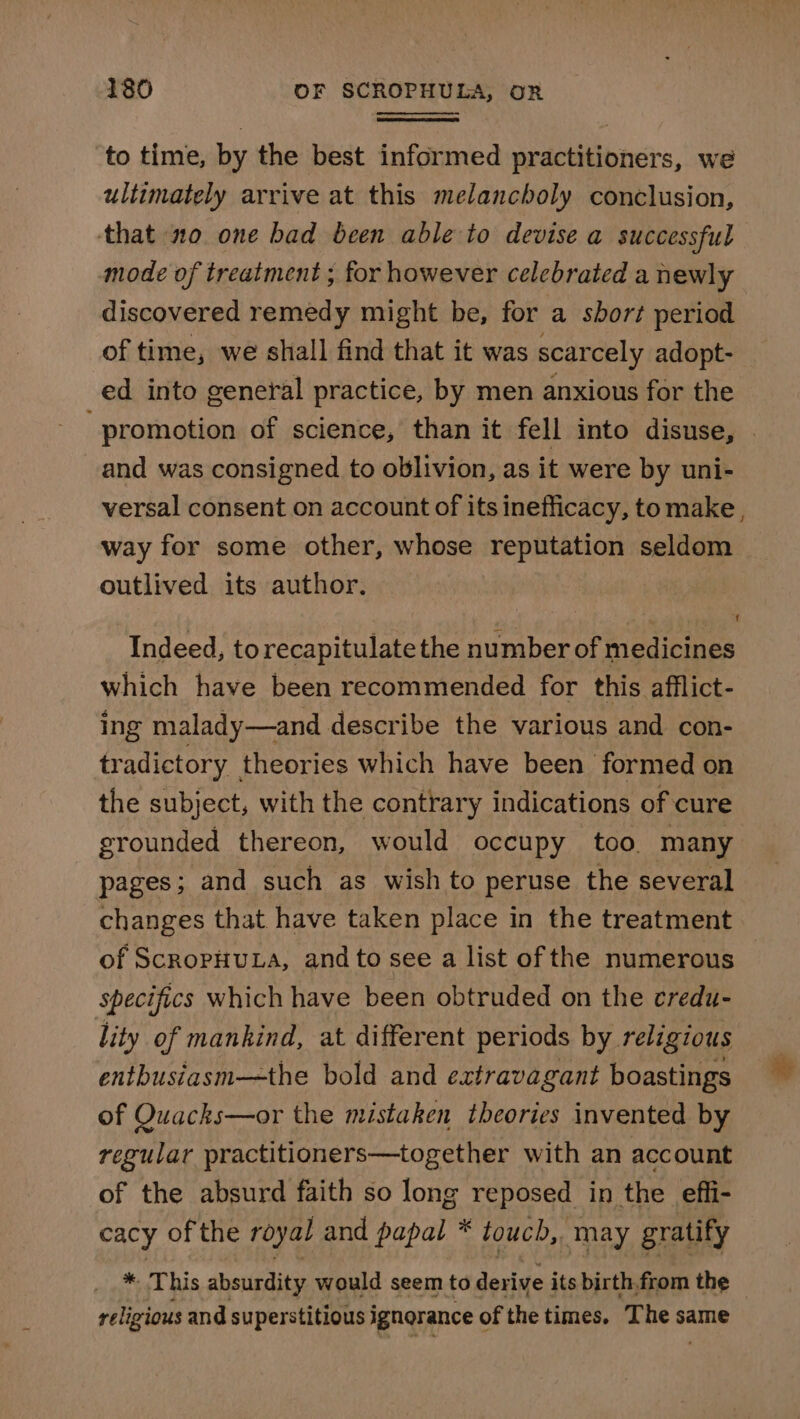 180 OF SCROPHULA, OR

to time, by the best informed practitioners, we ultimately arrive at this melancholy conclusion, that no one had been able to devise a successful mode of treatment; for however celebrated a newly discovered remedy might be, for a short period of time, we shall find that it was scarcely adopted into general practice, by men anxious for the promotion of science, than it fell into disuse, and was consigned to oblivion, as it were by universal consent on account of its inefficacy, to make way for some other, whose reputation seldom outlived its author.

Indeed, to recapitulate the number of medicines which have been recommended for this afflicting malady—and describe the various and contradictory theories which have been formed on the subject, with the contrary indications of cure grounded thereon, would occupy too many pages; and such as wish to peruse the several changes that have taken place in the treatment of SCROPHULA, and to see a list of the numerous specifics which have been obtruded on the credulity of mankind, at different periods by religious enthusiasm—the bold and extravagant boastings of Quacks—or the mistaken theories invented by regular practitioners—together with an account of the absurd faith so long reposed in the efficacy of the royal and papal * touch, may gratify

* This absurdity would seem to derive its birth from the religious and superstitious ignorance of the times. The same